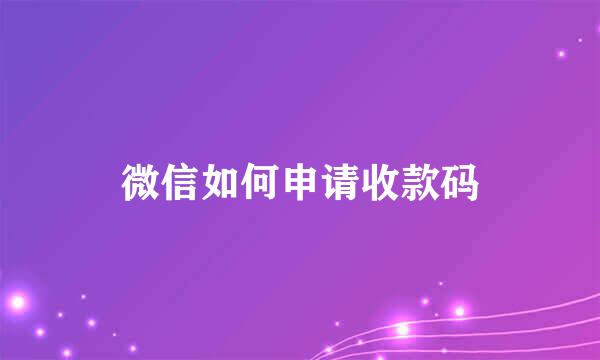 微信如何申请收款码